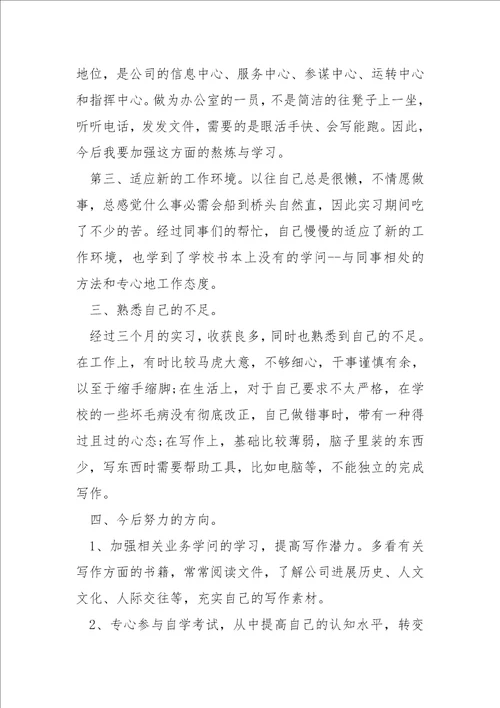 地位，是公司的信息中心、服务中心、参谋中心、运转中心和指挥中心。做为办公室的一员，不是简洁的往凳子上一坐，听听电话，发发文件，需要的是眼活手快、会写能跑。因此，今后我要加强这方面的熬炼与学习。

第三、适应新的工作环境。以往自己总是很懒，不情愿做事，总感觉什么事必需会船到桥头自然直，因此实习期间吃了不少的苦。经过同事们的帮忙，自己慢慢的适应了新的工作环境，也学到了学校书本上没有的学问--与同事相处的方法和专心地工作态度。

三、熟悉自己的不足。

经过三个月的实习，收获良多，同时也熟悉到自己的不足。在工作上，有时比较马虎大意，不够细心，干事谨慎有余，以至于缩手缩脚;在生活上，对于自己要求不太严格，在学校的一些坏毛病没有彻底改正，自己做错事时，常有一种得过且过的心态;在写作上，基础比较薄弱，脑子里装的东西少，写东西时需要帮助工具，比如电脑等，不能独立的完成写作。

四、今后努力的方向。

1、加强相关业务学问的学习，提高写作潜力。多看有关写作方面的书籍，常常阅读文件，了解公司进展历史、人文文化、人际交往等，充实自己的写作素材。

2、专心参与自学考试，从中提高自己的认知水平，转变